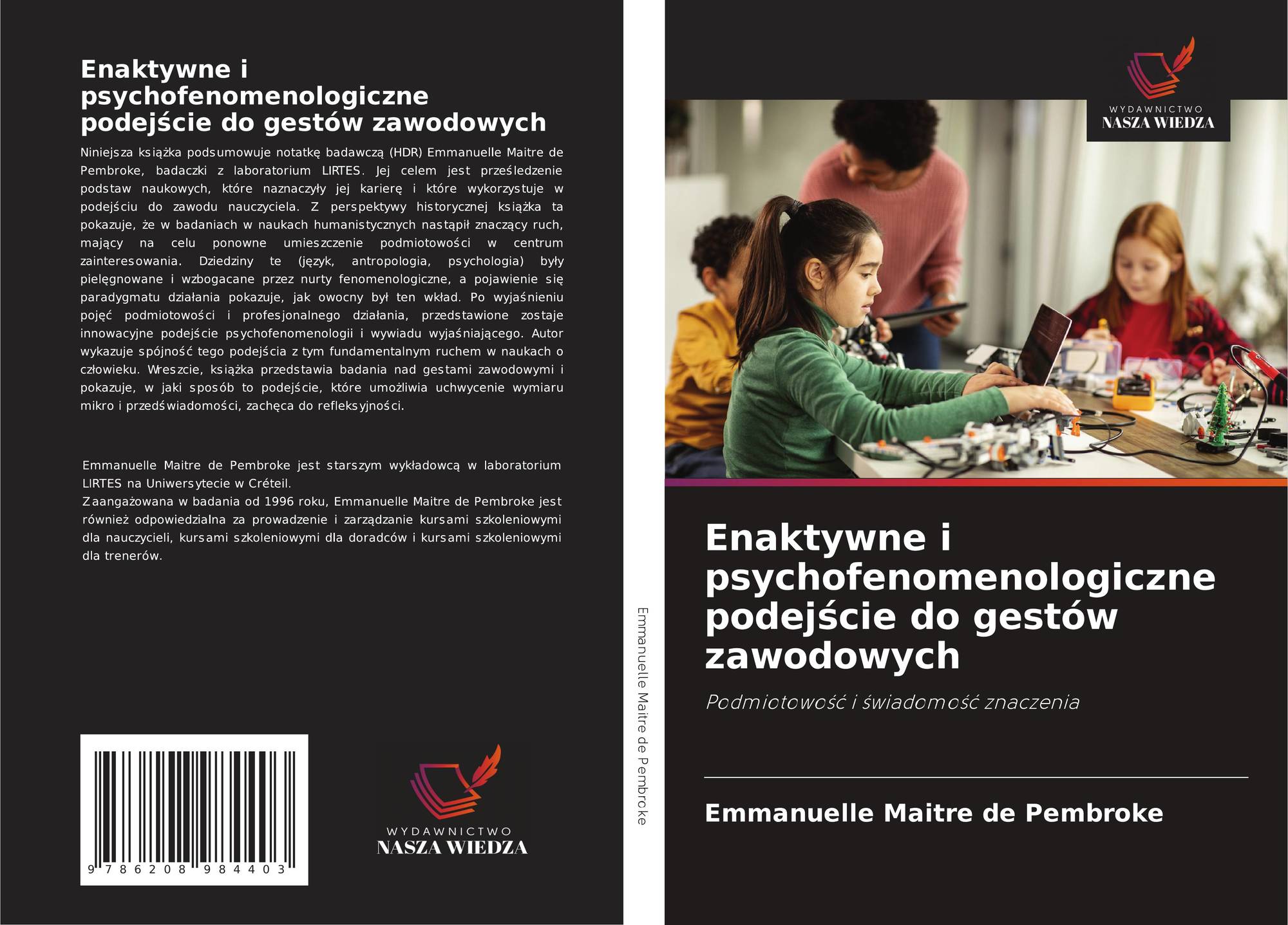 Enaktywne i psychofenomenologiczne podejście do gestów zawodowych

Niniejsza książka podsumowuje notatkę badawczą (HDR) Emmanuelle Maitre de Pembroke, badaczki z laboratorium LIRTES. Jej celem jest prześledzenie podstaw naukowych, które naznaczyły jej karierę i które wykorzystuje w podejściu do zawodu nauczyciela. Z perspektywy historycznej książka ta pokazuje, że w badaniach w naukach humanistycznych nastąpił znaczący ruch, mający na celu ponowne umieszczenie podmiotowości w centrum zainteresowania. Dziedziny te (język, antropologia, psychologia) były pielęgnowane i wzbogacane przez nurty fenomenologiczne, a pojawienie się paradygmatu działania pokazuje, jak owocny był ten wkład. Po wyjaśnieniu pojęć podmiotowości i profesjonalnego działania, przedstawione zostaje innowacyjne podejście psychofenomenologii i wywiadu wyjaśniającego. Autor wykazuje spójność tego podejścia z tym fundamentalnym ruchem w naukach o człowieku. Wreszcie, książka przedstawia badania nad gestami zawodowymi i pokazuje, w jaki sposób to podejście, które umożliwia uchwycenie wymiaru mikro i przedświadomości, zachęca do refleksyjności.

Emmanuelle Maitre de Pembroke jest starszym wykładowcą w laboratorium LIRTES na Uniwersytecie w Créteil.
Zaangażowana w badania od 1996 roku, Emmanuelle Maitre de Pembroke jest również odpowiedzialna za prowadzenie i zarządzanie kursami szkoleniowymi dla nauczycieli, kursami szkoleniowymi dla doradców i kursami szkoleniowymi dla trenerów.

9 786208 984403

WYDAWNICTWO
NASZA WIEDZA

Emmanuelle Maitre de Pembroke

WYDAWNICTWO
NASZA WIEDZA

Enaktywne i psychofenomenologiczne podejście do gestów zawodowych

Podmiotowość i świadomość znaczenia

Emmanuelle Maitre de Pembroke